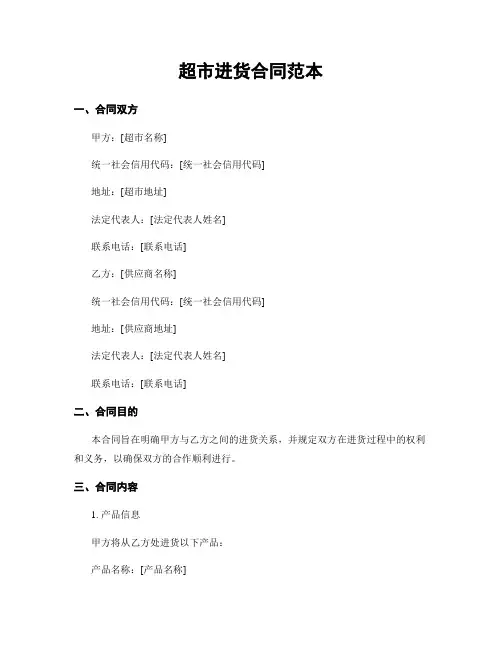 超市进货合同范本

一、合同双方

甲方：[超市名称]

统一社会信用代码：[统一社会信用代码]

地址：[超市地址]

法定代表人：[法定代表人姓名]

联系电话：[联系电话]

乙方：[供应商名称]

统一社会信用代码：[统一社会信用代码]

地址：[供应商地址]

法定代表人：[法定代表人姓名]

联系电话：[联系电话]

二、合同目的

本合同旨在明确甲方与乙方之间的进货关系，并规定双方在进货过程中的权利和义务，以确保双方的合作顺利进行。

三、合同内容

1. 产品信息

甲方将从乙方处进货以下产品：

产品名称：[产品名称]